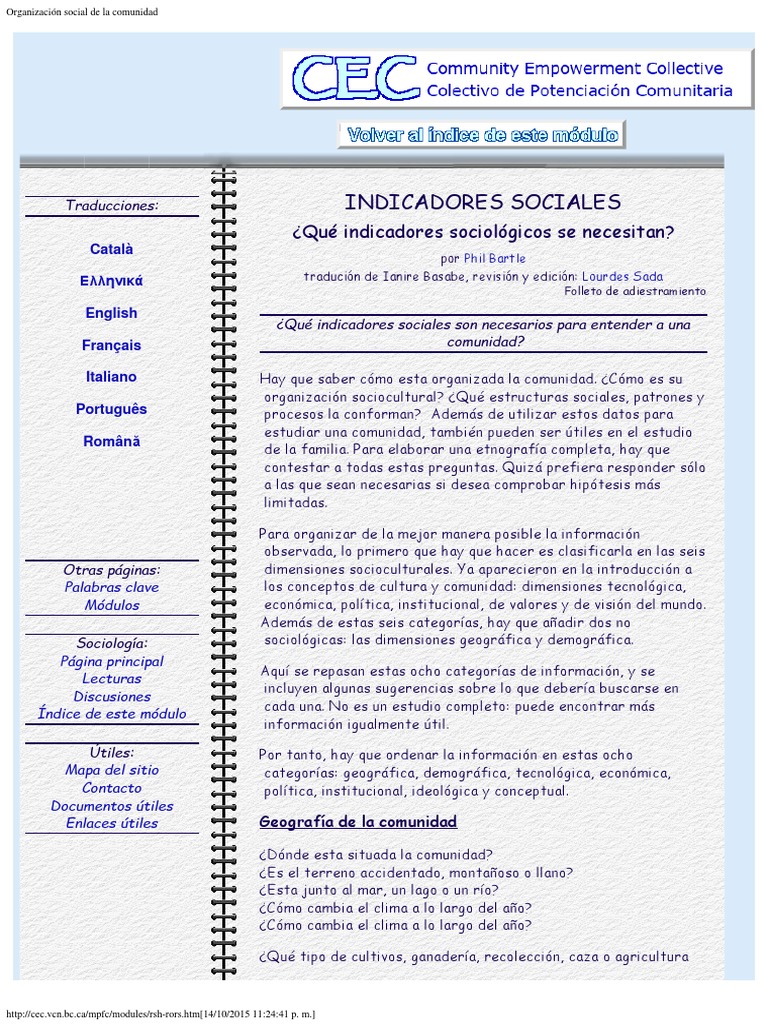 Organización social de la comunidad

CEC Community Empowerment Collective
Colectivo de Potenciación Comunitaria

Volver al índice de este módulo

Traducciones:

Català

Ελληνικά

English

Français

Italiano

Português

Română

Otras páginas:
Palabras clave
Módulos

Sociología:
Página principal
Lecturas
Discusiones
Índice de este módulo

Útiles:
Mapa del sitio
Contacto
Documentos útiles
Enlaces útiles

INDICADORES SOCIALES

¿Qué indicadores sociológicos se necesitan?

por Phil Bartle

tradución de Ianire Basabe, revisión y edición: Lourdes Sada

Folleto de adiestramiento

¿Qué indicadores sociales son necesarios para entender a una comunidad?

Hay que saber cómo esta organizada la comunidad. ¿Cómo es su organización sociocultural? ¿Qué estructuras sociales, patrones y procesos la conforman? Además de utilizar estos datos para estudiar una comunidad, también pueden ser útiles en el estudio de la familia. Para elaborar una etnografía completa, hay que contestar a todas estas preguntas. Quizá prefiera responder sólo a las que sean necesarias si desea comprobar hipótesis más limitadas.

Para organizar de la mejor manera posible la información observada, lo primero que hay que hacer es clasificarla en las seis dimensiones socioculturales. Ya aparecieron en la introducción a los conceptos de cultura y comunidad: dimensiones tecnológica, económica, política, institucional, de valores y de visión del mundo. Además de estas seis categorías, hay que añadir dos no sociológicas: las dimensiones geográfica y demográfica.

Aquí se repasan estas ocho categorías de información, y se incluyen algunas sugerencias sobre lo que debería buscarse en cada una. No es un estudio completo: puede encontrar más información igualmente útil.

Por tanto, hay que ordenar la información en estas ocho categorías: geográfica, demográfica, tecnológica, económica, política, institucional, ideológica y conceptual.

Geografía de la comunidad

¿Dónde esta situada la comunidad?
¿Es el terreno accidentado, montañoso o llano?
¿Esta junto al mar, un lago o un río?
¿Cómo cambia el clima a lo largo del año?
¿Cómo cambia el clima a lo largo del año?

¿Qué tipo de cultivos, ganadería, recolección, caza o agricultura

http://cec.vcn.bc.ca/mpfc/modules/rsh-rors.htm[14/10/2015 11:24:41 p. m.]